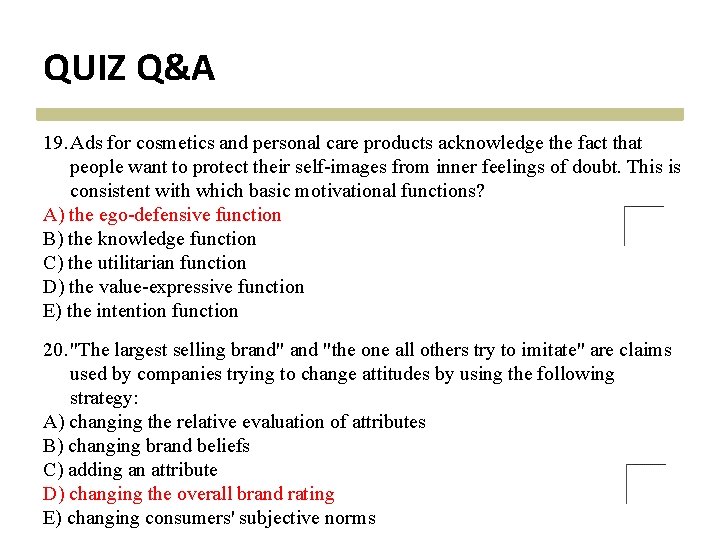 QUIZ Q&A

19. Ads for cosmetics and personal care products acknowledge the fact that people want to protect their self-images from inner feelings of doubt. This is consistent with which basic motivational functions?
A) the ego-defensive function
B) the knowledge function
C) the utilitarian function
D) the value-expressive function
E) the intention function

20. "The largest selling brand" and "the one all others try to imitate" are claims used by companies trying to change attitudes by using the following strategy:
A) changing the relative evaluation of attributes
B) changing brand beliefs
C) adding an attribute
D) changing the overall brand rating
E) changing consumers' subjective norms